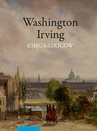 Washington Irving
KSIĘGA SZKICÓW